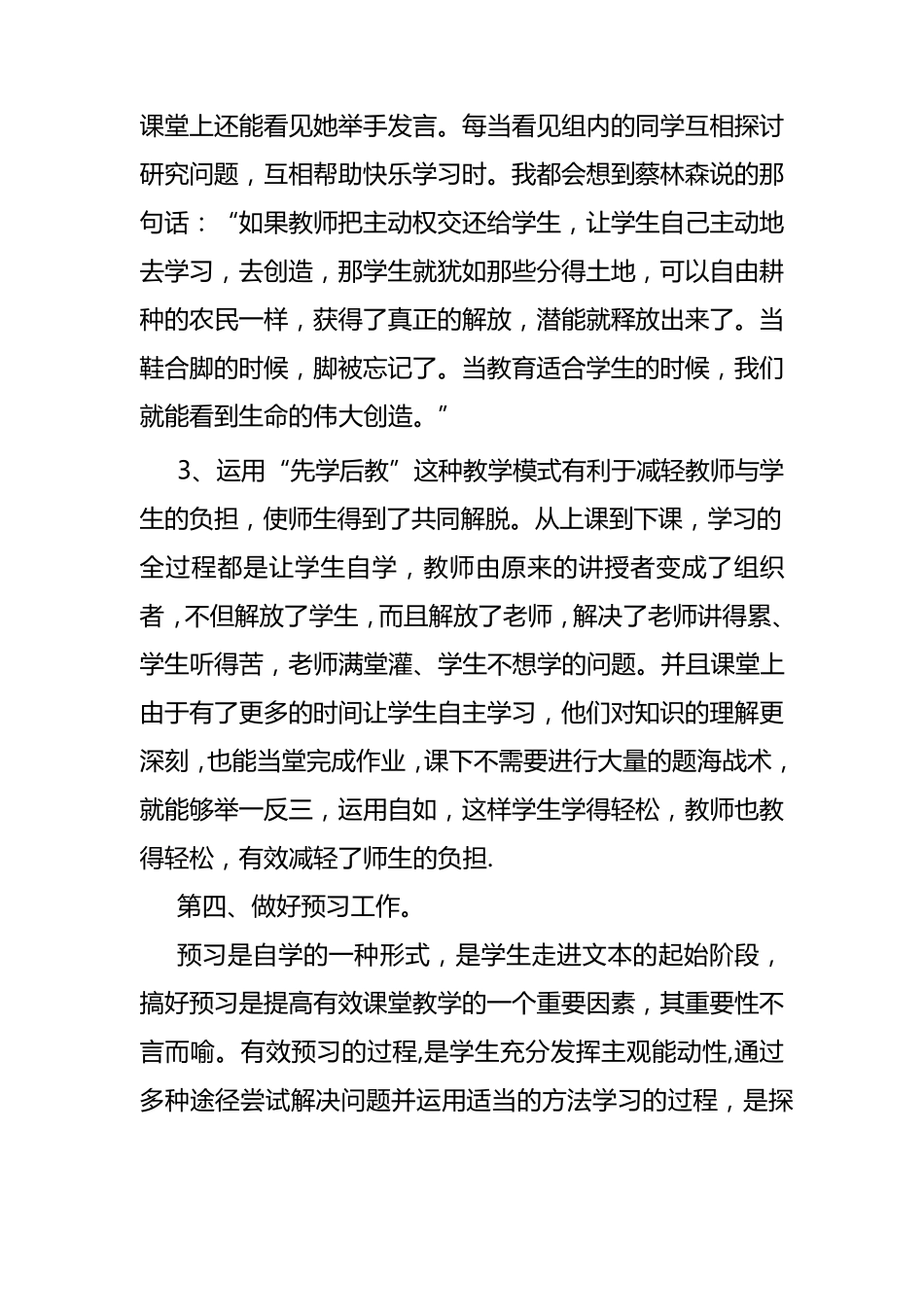 课堂上还能看见她举手发言。每当看见组内的同学互相探讨研究问题，互相帮助快乐学习时。我都会想到蔡林森说的那句话：“如果教师把主动权交还给学生，让学生自己主动地去学习，去创造，那学生就犹如那些分得土地，可以自由耕种的农民一样，获得了真正的解放，潜能就释放出来了。当鞋合脚的时候，脚被忘记了。当教育适合学生的时候，我们就能看到生命的伟大创造。”

3、运用“先学后教”这种教学模式有利于减轻教师与学生的负担，使师生得到了共同解脱。从上课到下课，学习的全过程都是让学生自学，教师由原来的讲授者变成了组织者，不但解放了学生，而且解放了老师，解决了老师讲得累、学生听得苦，老师满堂灌、学生不想学的问题。并且课堂上由于有了更多的时间让学生自主学习，他们对知识的理解更深刻，也能当堂完成作业，课下不需要进行大量的题海战术，就能够举一反三，运用自如，这样学生学得轻松，教师也教得轻松，有效减轻了师生的负担.

第四、做好预习工作。

预习是自学的一种形式，是学生走进文本的起始阶段，搞好预习是提高有效课堂教学的一个重要因素，其重要性不言而喻。有效预习的过程,是学生充分发挥主观能动性,通过多种途径尝试解决问题并运用适当的方法学习的过程，是探